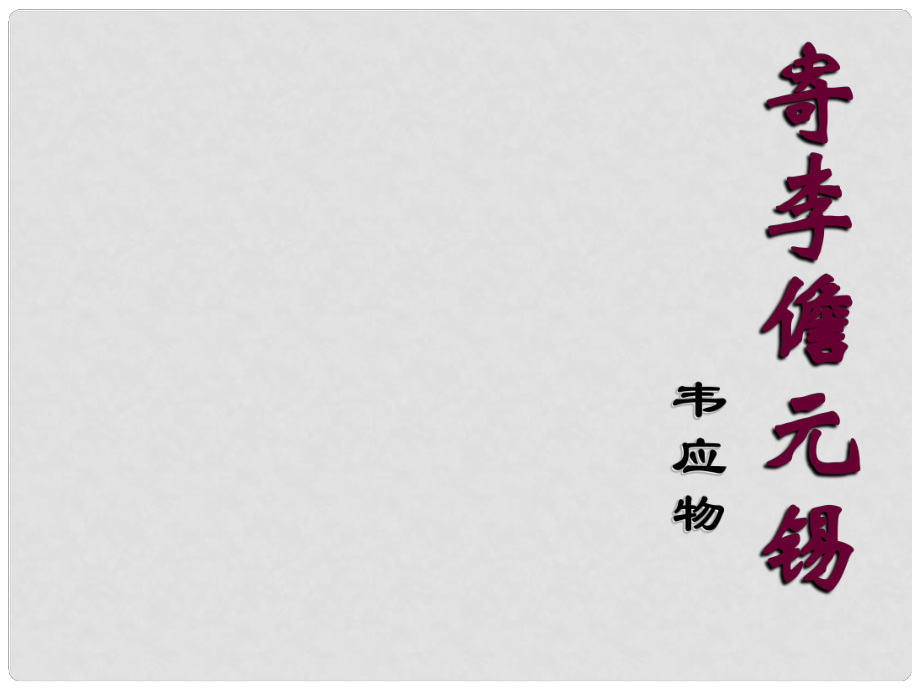 寄李儋元锡

韦应物